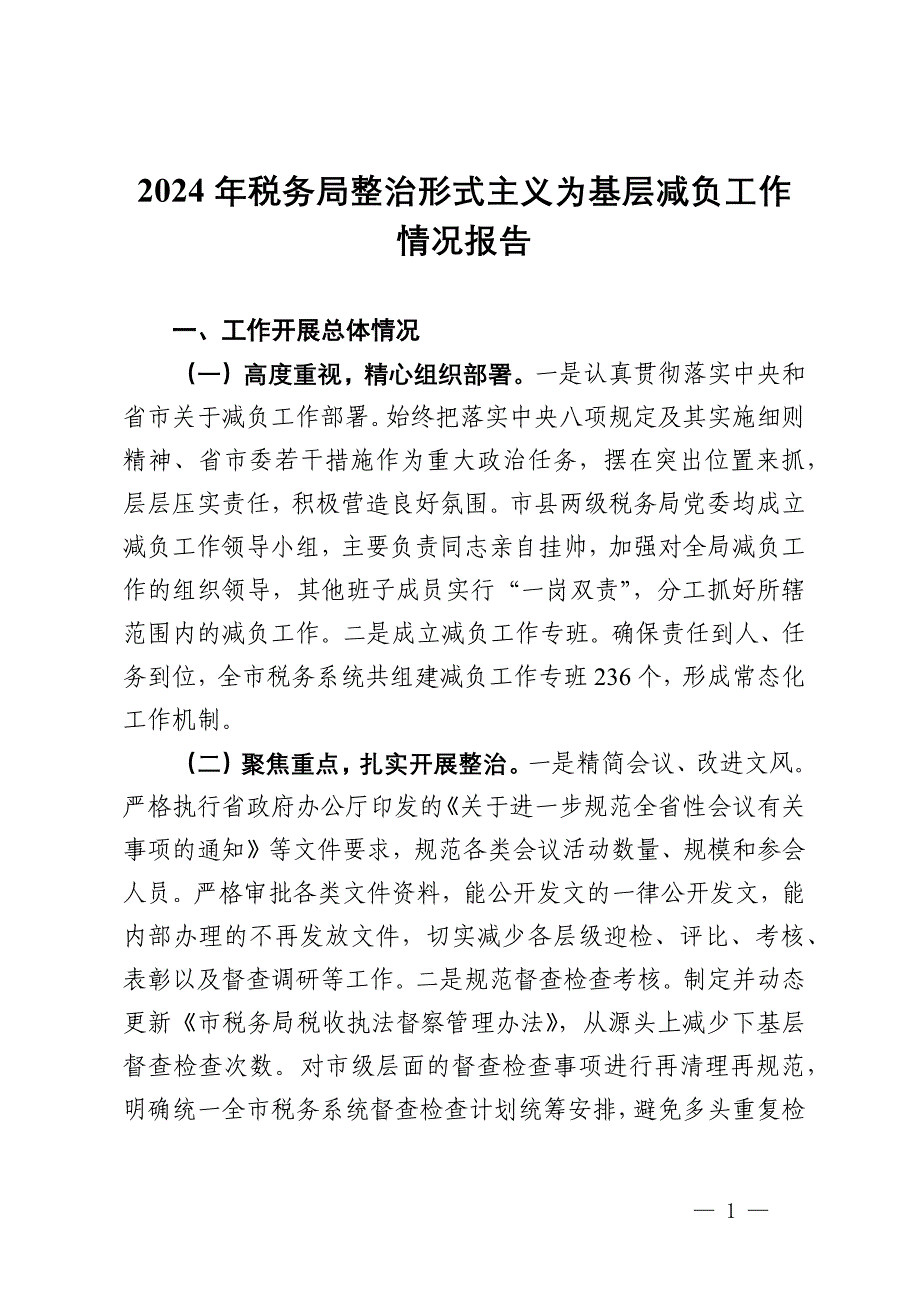 2024 年税务局整治形式主义为基层减负工作情况报告

一、工作开展总体情况

（一）高度重视，精心组织部署。一是认真贯彻落实中央和省市关于减负工作部署。始终把落实中央八项规定及其实施细则精神、省市委若干措施作为重大政治任务，摆在突出位置来抓，层层压实责任，积极营造良好氛围。市县两级税务局党委均成立减负工作领导小组，主要负责同志亲自挂帅，加强对全局减负工作的组织领导，其他班子成员实行“一岗双责”，分工抓好所辖范围内的减负工作。二是成立减负工作专班。确保责任到人、任务到位，全市税务系统共组建减负工作专班 236 个，形成常态化工作机制。

（二）聚焦重点，扎实开展整治。一是精简会议、改进文风。严格执行省政府办公厅印发的《关于进一步规范全省性会议有关事项的通知》等文件要求，规范各类会议活动数量、规模和参会人员。严格审批各类文件资料，能公开发文的一律公开发文，能内部办理的不再发放文件，切实减少各层级迎检、评比、考核、表彰以及督查调研等工作。二是规范督查检查考核。制定并动态更新《市税务局税收执法督察管理办法》，从源头上减少下基层督查检查次数。对市级层面的督查检查事项进行再清理再规范，明确统一全市税务系统督查检查计划统筹安排，避免多头重复检

— 1 —